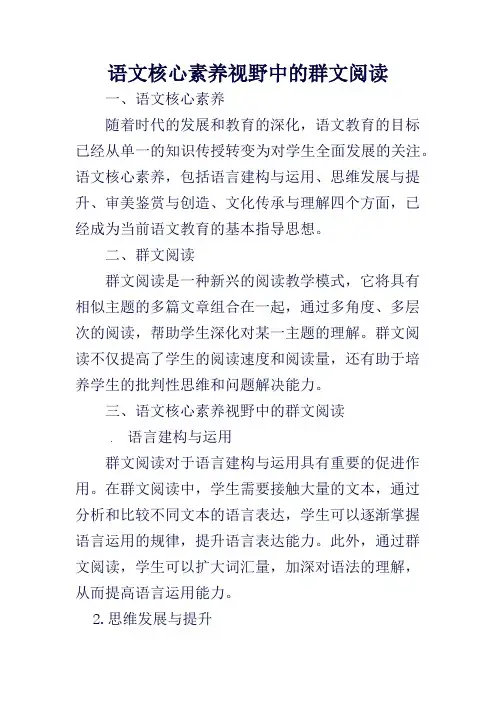 语文核心素养视野中的群文阅读

一、语文核心素养

随着时代的发展和教育的深化，语文教育的目标已经从单一的知识传授转变为对学生全面发展的关注。语文核心素养，包括语言建构与运用、思维发展与提升、审美鉴赏与创造、文化传承与理解四个方面，已经成为当前语文教育的基本指导思想。

二、群文阅读

群文阅读是一种新兴的阅读教学模式，它将具有相似主题的多篇文章组合在一起，通过多角度、多层次的阅读，帮助学生深化对某一主题的理解。群文阅读不仅提高了学生的阅读速度和阅读量，还有助于培养学生的批判性思维和问题解决能力。

三、语文核心素养视野中的群文阅读

. 语言建构与运用

群文阅读对于语言建构与运用具有重要的促进作用。在群文阅读中，学生需要接触大量的文本，通过分析和比较不同文本的语言表达，学生可以逐渐掌握语言运用的规律，提升语言表达能力。此外，通过群文阅读，学生可以扩大词汇量，加深对语法的理解，从而提高语言运用能力。

2. 思维发展与提升